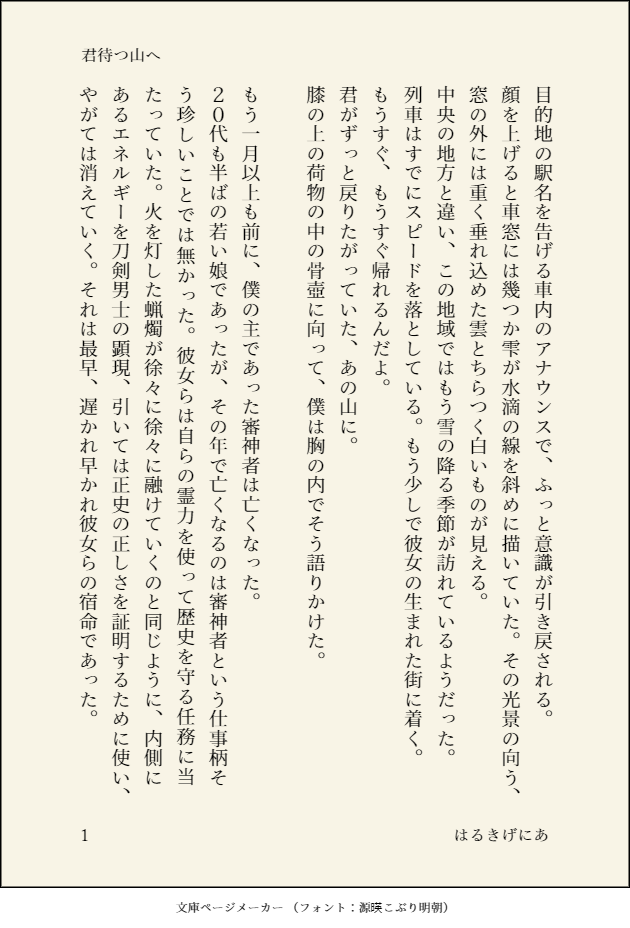 君待つ山へ

目的地の駅名を告げる車内のアナウンスで、ふっと意識が引き戻される。
顔を上げると車窓には幾つか雫が水滴の線を斜めに描いていた。その光景の向う、窓の外には重く垂れ込めた雲とちらつく白いものが見える。
中央の地方と違い、この地域ではもう雪の降る季節が訪れているようだった。
列車はすでにスピードを落としている。もう少しで彼女の生まれた街に着く。
もうすぐ、もうすぐ帰れるんだよ。
君がずっと戻りたがっていた、あの山に。
膝の上の荷物の中の骨壺に向って、僕は胸の内でそう語りかけた。

もう一月以上も前に、僕の主であった審神者は亡くなった。
20代も半ばの若い娘であったが、その年で亡くなるのは審神者という仕事柄そう珍しいことでは無かった。彼女らは自らの霊力を使って歴史を守る任務に当たっていた。火を灯した蝋燭が徐々に徐々に融けていくのと同じように、内側にあるエネルギーを刀剣男士の顕現、引いては正史の正しさを証明するために使い、やがては消えていく。それは最早、遅かれ早かれ彼女らの宿命であった。

1

はるきげにあ

文庫ページメーカー（フォント：源暎こぶり明朝）